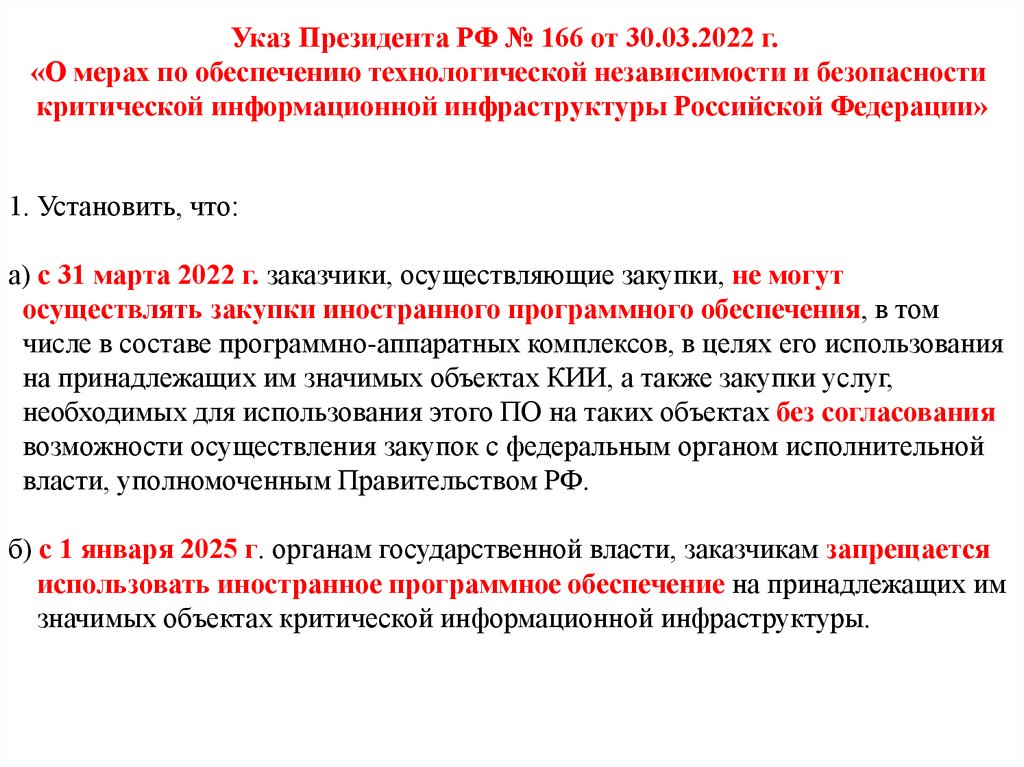 Указ Президента РФ № 166 от 30.03.2022 г.
«О мерах по обеспечению технологической независимости и безопасности критической информационной инфраструктуры Российской Федерации»

1. Установить, что:

а) с 31 марта 2022 г. заказчики, осуществляющие закупки, не могут осуществлять закупки иностранного программного обеспечения, в том числе в составе программно-аппаратных комплексов, в целях его использования на принадлежащих им значимых объектах КИИ, а также закупки услуг, необходимых для использования этого ПО на таких объектах без согласования возможности осуществления закупок с федеральным органом исполнительной власти, уполномоченным Правительством РФ.

б) с 1 января 2025 г. органам государственной власти, заказчикам запрещается использовать иностранное программное обеспечение на принадлежащих им значимых объектах критической информационной инфраструктуры.